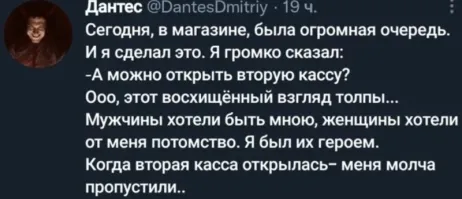 Дантес @DantesDmitriy · 19 ч.
Сегодня, в магазине, была огромная очередь.
И я сделал это. Я громко сказал:
-А можно открыть вторую кассу?
Ооо, этот восхищённый взгляд толпы...
Мужчины хотели быть мною, женщины хотели от меня потомство. Я был их героем.
Когда вторая касса открылась- меня молча пропустили..